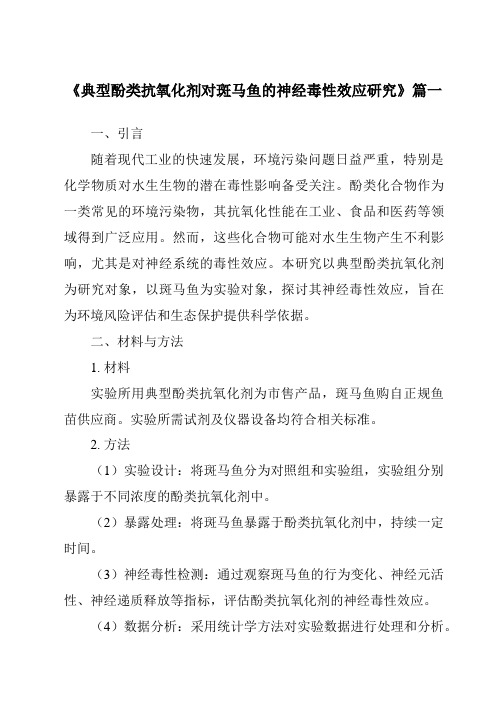 《典型酚类抗氧化剂对斑马鱼的神经毒性效应研究》篇一

一、引言

随着现代工业的快速发展，环境污染问题日益严重，特别是化学物质对水生生物的潜在毒性影响备受关注。酚类化合物作为一类常见的环境污染物，其抗氧化性能在工业、食品和医药等领域得到广泛应用。然而，这些化合物可能对水生生物产生不利影响，尤其是对神经系统的毒性效应。本研究以典型酚类抗氧化剂为研究对象，以斑马鱼为实验对象，探讨其神经毒性效应，旨在为环境风险评估和生态保护提供科学依据。

二、材料与方法

1. 材料

实验所用典型酚类抗氧化剂为市售产品，斑马鱼购自正规鱼苗供应商。实验所需试剂及仪器设备均符合相关标准。

2. 方法

（1）实验设计：将斑马鱼分为对照组和实验组，实验组分别暴露于不同浓度的酚类抗氧化剂中。

（2）暴露处理：将斑马鱼暴露于酚类抗氧化剂中，持续一定时间。

（3）神经毒性检测：通过观察斑马鱼的行为变化、神经元活性、神经递质释放等指标，评估酚类抗氧化剂的神经毒性效应。

（4）数据分析：采用统计学方法对实验数据进行处理和分析。